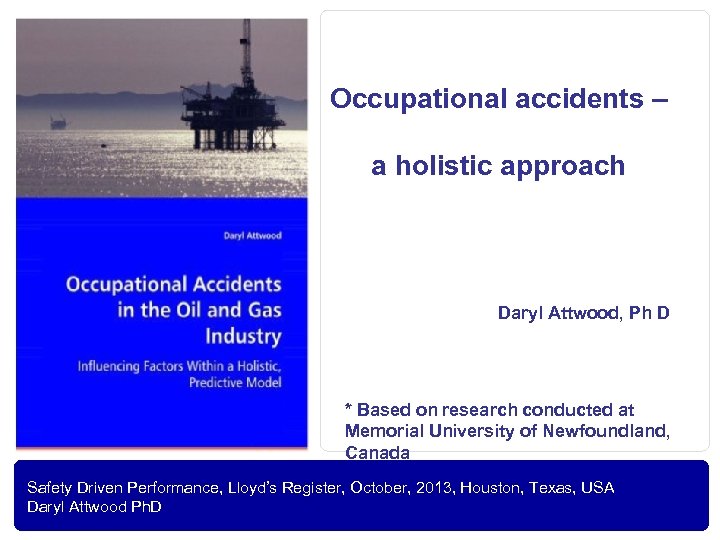 Daryl Attwood

Occupational Accidents in the Oil and Gas Industry

Influencing Factors Within a Holistic, Predictive Model

Occupational accidents –

a holistic approach

Daryl Attwood, Ph D

* Based on research conducted at Memorial University of Newfoundland, Canada

Safety Driven Performance, Lloyd's Register, October, 2013, Houston, Texas, USA
Daryl Attwood PhD